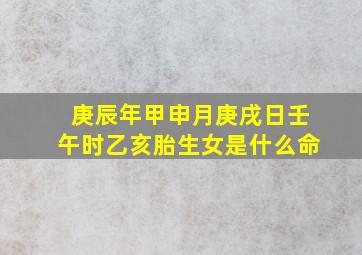 庚辰年甲申月庚戌日壬午时乙亥胎生女是什么命